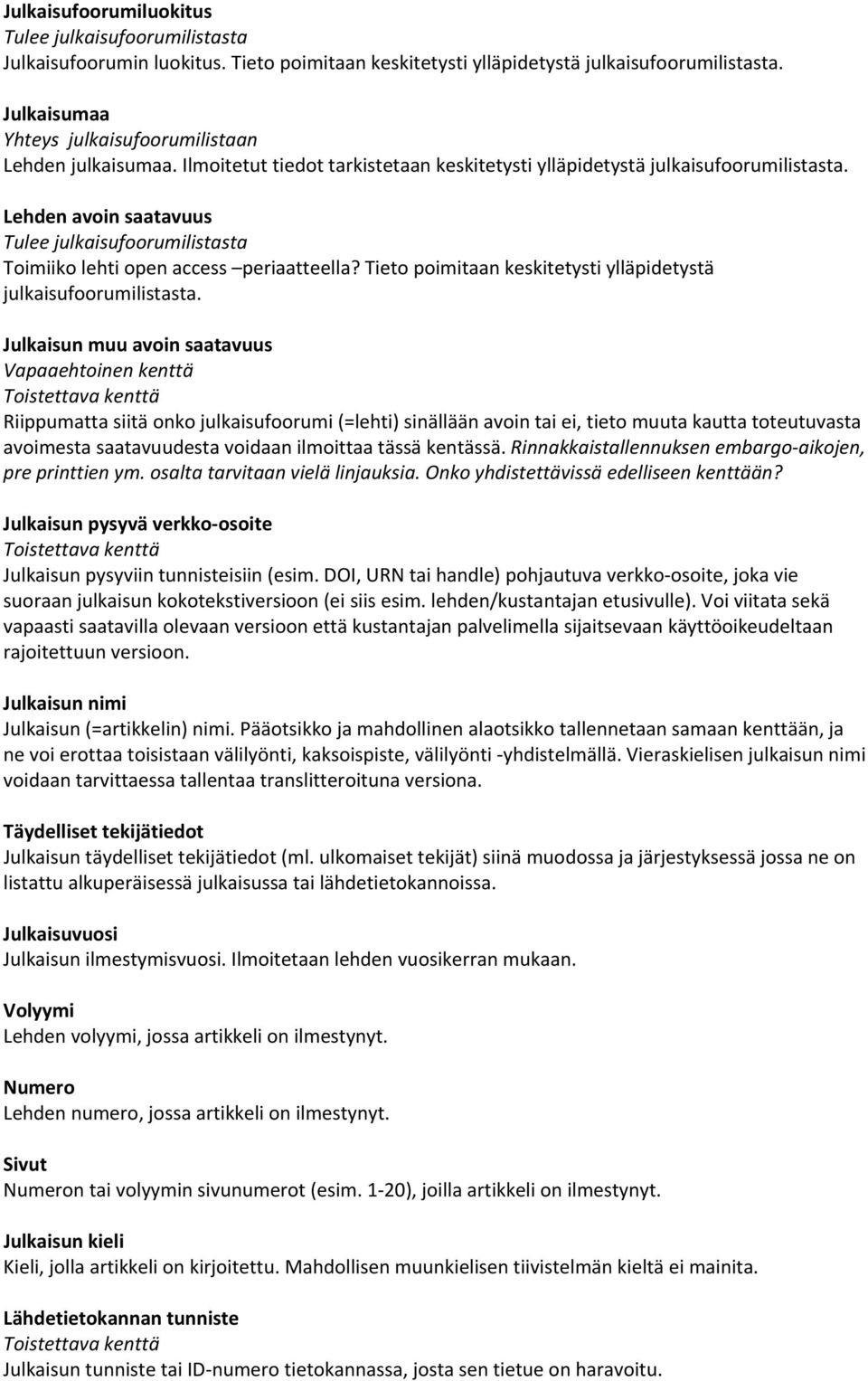 Julkaisufoorumiluokitus
Tulee julkaisufoorumilistasta
Julkaisufoorumin luokitus. Tieto poimitaan keskitetysti ylläpidetystä julkaisufoorumilistasta.

Julkaisumaa
Yhteys julkaisufoorumilistaan
Lehden julkaisumaa. Ilmoitetut tiedot tarkistetaan keskitetysti ylläpidetystä julkaisufoorumilistasta.

Lehden avoin saatavuus
Tulee julkaisufoorumilistasta
Toimiiko lehti open access –periaatteella? Tieto poimitaan keskitetysti ylläpidetystä julkaisufoorumilistasta.

Julkaisun muu avoin saatavuus
Vapaaehtoinen kenttä
Toistettava kenttä
Riippumatta siitä onko julkaisufoorumi (=lehti) sinällään avoin tai ei, tieto muuta kautta toteutuvasta avoimesta saatavuudesta voidaan ilmoittaa tässä kentässä. Rinnakkaistallennuksen embargo-aikojen, pre printtien ym. osalta tarvitaan vielä linjauksia. Onko yhdistettävissä edelliseen kenttään?

Julkaisun pysyvä verkko-osoite
Toistettava kenttä
Julkaisun pysyviin tunnisteisiin (esim. DOI, URN tai handle) pohjautuva verkko-osoite, joka vie suoraan julkaisun kokotekstiversioon (ei siis esim. lehden/kustantajan etusivulle). Voi viitata sekä vapaasti saatavilla olevaan versioon että kustantajan palvelimella sijaitsevaan käyttöoikeudeltaan rajoitettuun versioon.

Julkaisun nimi
Julkaisun (=artikkelin) nimi. Pääotsikko ja mahdollinen alaotsikko tallennetaan samaan kenttään, ja ne voi erottaa toisistaan välilyönti, kaksoispiste, välilyönti -yhdistelmällä. Vieraskielisen julkaisun nimi voidaan tarvittaessa tallentaa translitteroituna versiona.

Täydelliset tekijätiedot
Julkaisun täydelliset tekijätiedot (ml. ulkomaiset tekijät) siinä muodossa ja järjestyksessä jossa ne on listattu alkuperäisessä julkaisussa tai lähdetietokannoissa.

Julkaisuvuosi
Julkaisun ilmestymisvuosi. Ilmoitetaan lehden vuosikerran mukaan.

Volyymi
Lehden volyymi, jossa artikkeli on ilmestynyt.

Numero
Lehden numero, jossa artikkeli on ilmestynyt.

Sivut
Numeron tai volyymin sivunumerot (esim. 1-20), joilla artikkeli on ilmestynyt.

Julkaisun kieli
Kieli, jolla artikkeli on kirjoitettu. Mahdollisen muunkielisen tiivistelmän kieltä ei mainita.

Lähdetietokannan tunniste
Toistettava kenttä
Julkaisun tunniste tai ID-numero tietokannassa, josta sen tietue on haravoitu.